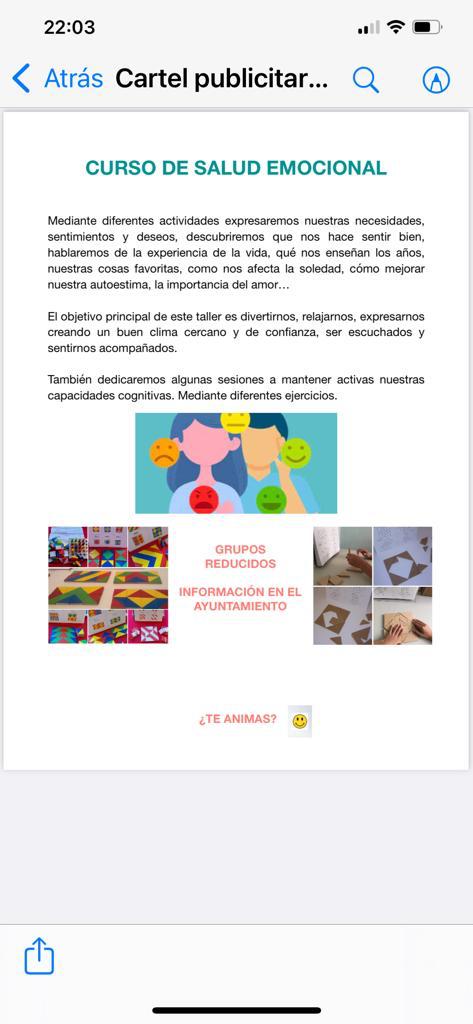 22:03

Atrás Cartel publicitar...

CURSO DE SALUD EMOCIONAL

Mediante diferentes actividades expresaremos nuestras necesidades, sentimientos y deseos, descubriremos que nos hace sentir bien, hablaremos de la experiencia de la vida, qué nos enseñan los años, nuestras cosas favoritas, como nos afecta la soledad, cómo mejorar nuestra autoestima, la importancia del amor…

El objetivo principal de este taller es divertirnos, relajarnos, expresarnos creando un buen clima cercano y de confianza, ser escuchados y sentirnos acompañados.

También dedicaremos algunas sesiones a mantener activas nuestras capacidades cognitivas. Mediante diferentes ejercicios.

GRUPOS REDUCIDOS

INFORMACIÓN EN EL AYUNTAMIENTO

¿TE ANIMAS?